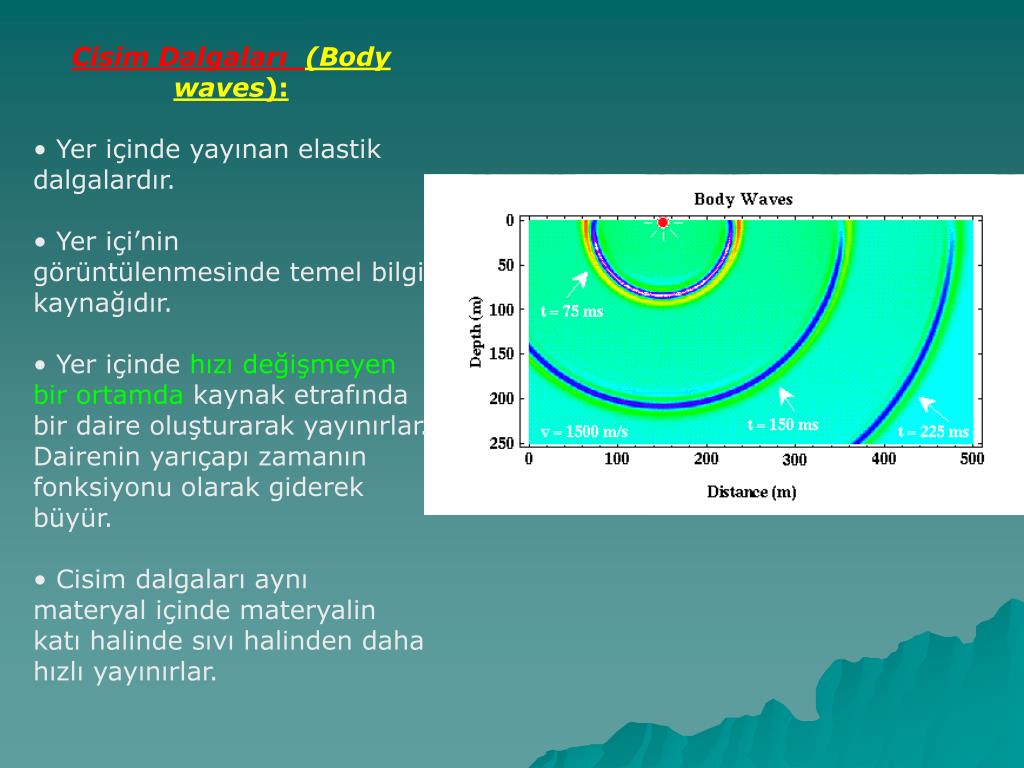 Cisim Dalgaları (Body waves):

• Yer içinde yayınan elastik dalgalardır.

• Yer içi'nin görüntülenmesinde temel bilgi kaynağıdır.

• Yer içinde hızı değişmeyen bir ortamda kaynak etrafında bir daire oluşturarak yayınırlar. Dairenin yarıçapı zamanın fonksiyonu olarak giderek büyür.

• Cisim dalgaları aynı materyal içinde materyalin katı halinde sıvı halinden daha hızlı yayınırlar.

Body Waves

Depth (m)
0
50
100
150
200
250

t = 75 ms
v = 1500 m/s
t = 150 ms
t = 225 ms

0 100 200 300 400 500
Distance (m)